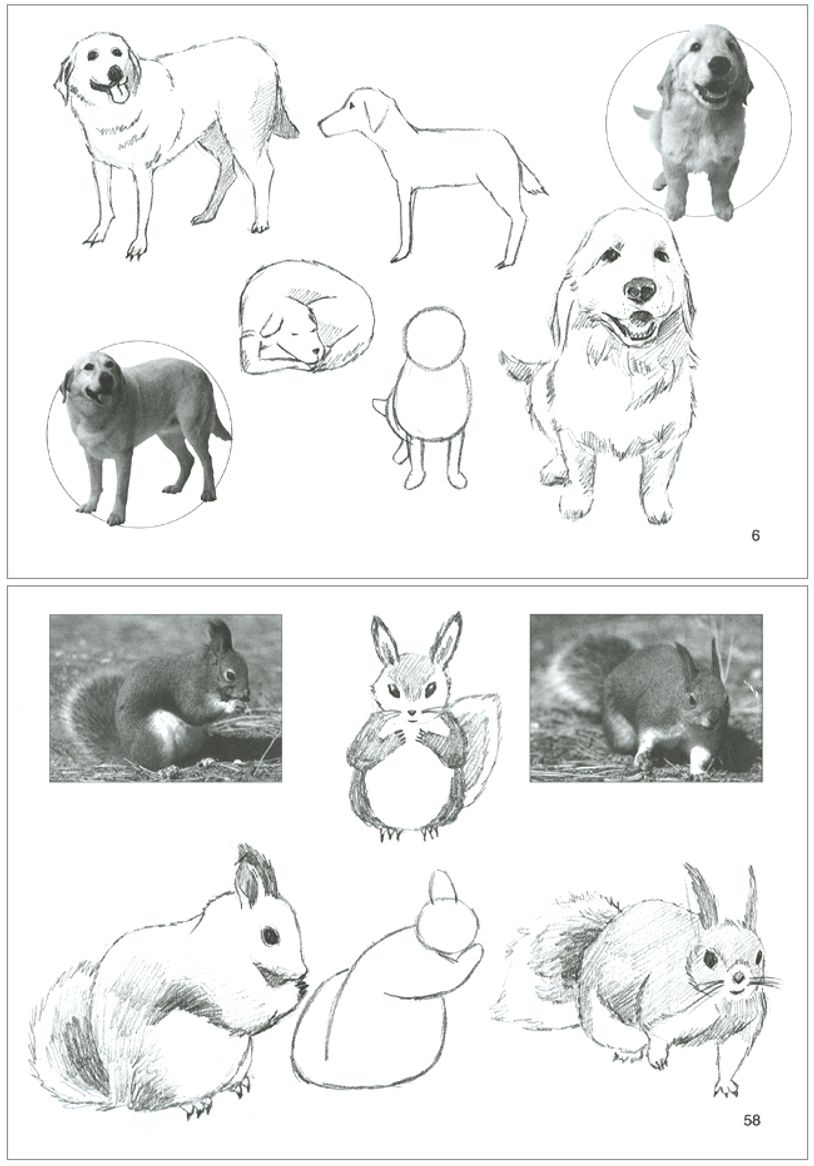 6

58